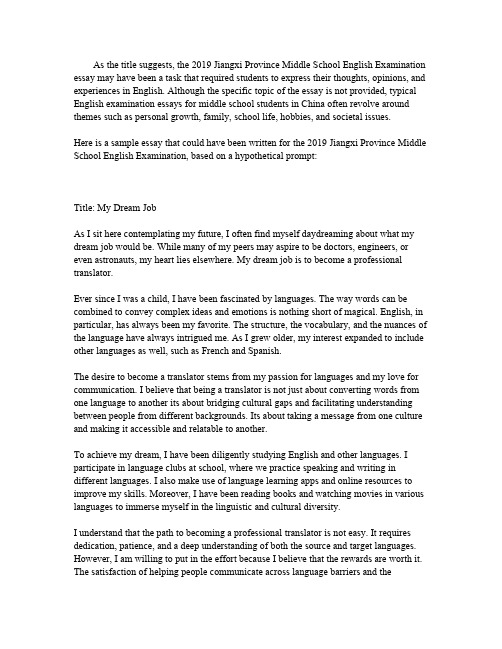 As the title suggests, the 2019 Jiangxi Province Middle School English Examination essay may have been a task that required students to express their thoughts, opinions, and experiences in English. Although the specific topic of the essay is not provided, typical English examination essays for middle school students in China often revolve around themes such as personal growth, family, school life, hobbies, and societal issues.

Here is a sample essay that could have been written for the 2019 Jiangxi Province Middle School English Examination, based on a hypothetical prompt:

Title: My Dream Job

As I sit here contemplating my future, I often find myself daydreaming about what my dream job would be. While many of my peers may aspire to be doctors, engineers, or even astronauts, my heart lies elsewhere. My dream job is to become a professional translator.

Ever since I was a child, I have been fascinated by languages. The way words can be combined to convey complex ideas and emotions is nothing short of magical. English, in particular, has always been my favorite. The structure, the vocabulary, and the nuances of the language have always intrigued me. As I grew older, my interest expanded to include other languages as well, such as French and Spanish.

The desire to become a translator stems from my passion for languages and my love for communication. I believe that being a translator is not just about converting words from one language to another its about bridging cultural gaps and facilitating understanding between people from different backgrounds. Its about taking a message from one culture and making it accessible and relatable to another.

To achieve my dream, I have been diligently studying English and other languages. I participate in language clubs at school, where we practice speaking and writing in different languages. I also make use of language learning apps and online resources to improve my skills. Moreover, I have been reading books and watching movies in various languages to immerse myself in the linguistic and cultural diversity.

I understand that the path to becoming a professional translator is not easy. It requires dedication, patience, and a deep understanding of both the source and target languages. However, I am willing to put in the effort because I believe that the rewards are worth it. The satisfaction of helping people communicate across language barriers and the